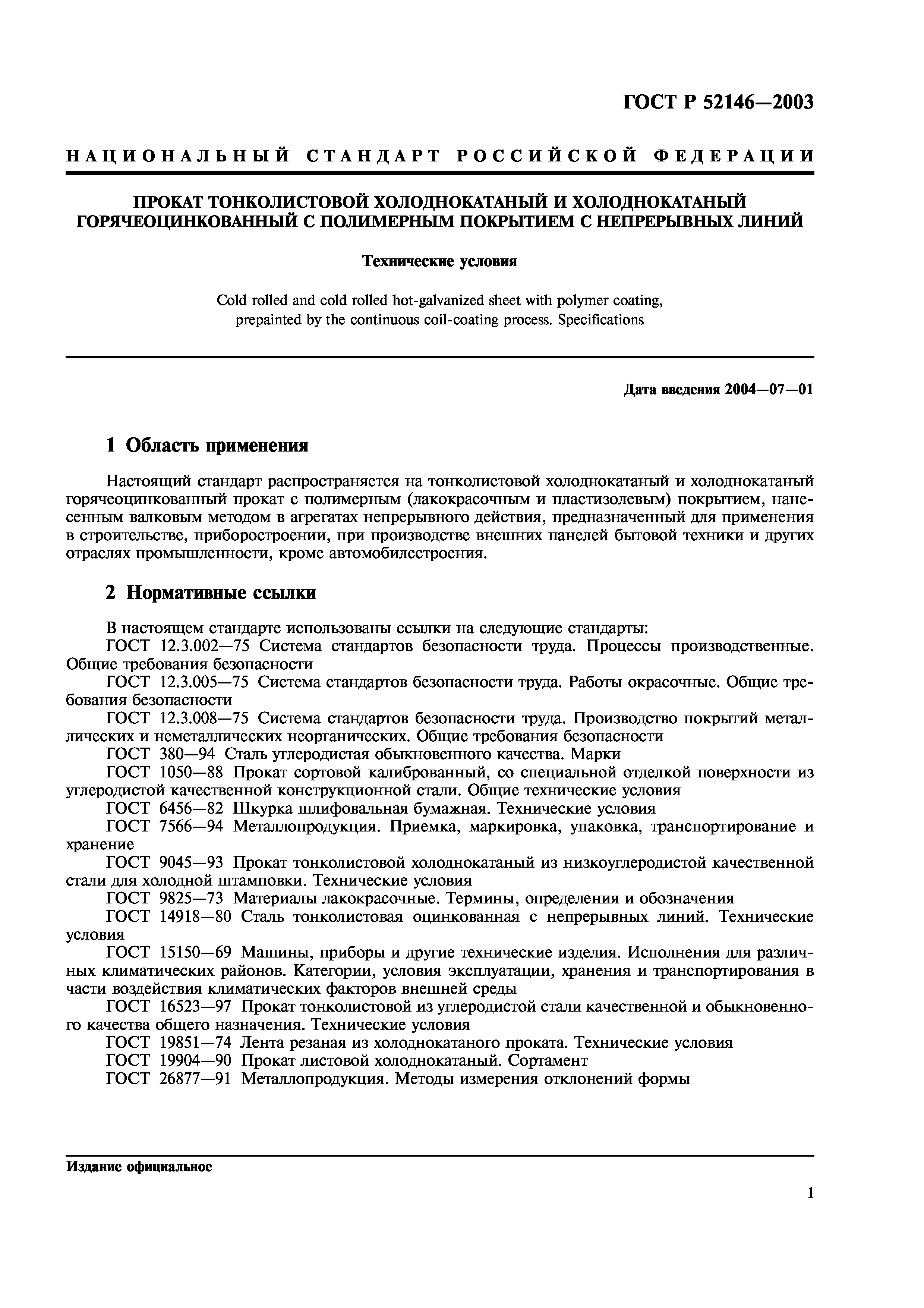 ГОСТ Р 52146—2003

НАЦИОНАЛЬНЫЙ СТАНДАРТ РОССИЙСКОЙ ФЕДЕРАЦИИ

ПРОКАТ ТОНКОЛИСТОВОЙ ХОЛОДНОКАТАНЫЙ И ХОЛОДНОКАТАНЫЙ ГОРЯЧЕОЦИНКОВАННЫЙ С ПОЛИМЕРНЫМ ПОКРЫТИЕМ С НЕПРЕРЫВНЫХ ЛИНИЙ

Технические условия

Cold rolled and cold rolled hot-galvanized sheet with polymer coating, prepainted by the continuous coil-coating process. Specifications

Дата введения 2004—07—01

1 Область применения

Настоящий стандарт распространяется на тонколистовой холоднокатаный и холоднокатаный горячеоцинкованный прокат с полимерным (лакокрасочным и пластизолевым) покрытием, нанесенным валковым методом в агрегатах непрерывного действия, предназначенный для применения в строительстве, приборостроении, при производстве внешних панелей бытовой техники и других отраслях промышленности, кроме автомобилестроения.

2 Нормативные ссылки

В настоящем стандарте использованы ссылки на следующие стандарты:
ГОСТ 12.3.002—75 Система стандартов безопасности труда. Процессы производственные. Общие требования безопасности
ГОСТ 12.3.005—75 Система стандартов безопасности труда. Работы окрасочные. Общие требования безопасности
ГОСТ 12.3.008—75 Система стандартов безопасности труда. Производство покрытий металлических и неметаллических неорганических. Общие требования безопасности
ГОСТ 380—94 Сталь углеродистая обыкновенного качества. Марки
ГОСТ 1050—88 Прокат сортовой калиброванный, со специальной отделкой поверхности из углеродистой качественной конструкционной стали. Общие технические условия
ГОСТ 6456—82 Шкурка шлифовальная бумажная. Технические условия
ГОСТ 7566—94 Металлопродукция. Приемка, маркировка, упаковка, транспортирование и хранение
ГОСТ 9045—93 Прокат тонколистовой холоднокатаный из низкоуглеродистой качественной стали для холодной штамповки. Технические условия
ГОСТ 9825—73 Материалы лакокрасочные. Термины, определения и обозначения
ГОСТ 14918—80 Сталь тонколистовая оцинкованная с непрерывных линий. Технические условия
ГОСТ 15150—69 Машины, приборы и другие технические изделия. Исполнения для различных климатических районов. Категории, условия эксплуатации, хранения и транспортирования в части воздействия климатических факторов внешней среды
ГОСТ 16523—97 Прокат тонколистовой из углеродистой стали качественной и обыкновенного качества общего назначения. Технические условия
ГОСТ 19851—74 Лента резаная из холоднокатаного проката. Технические условия
ГОСТ 19904—90 Прокат листовой холоднокатаный. Сортамент
ГОСТ 26877—91 Металлопродукция. Методы измерения отклонений формы

Издание официальное

1